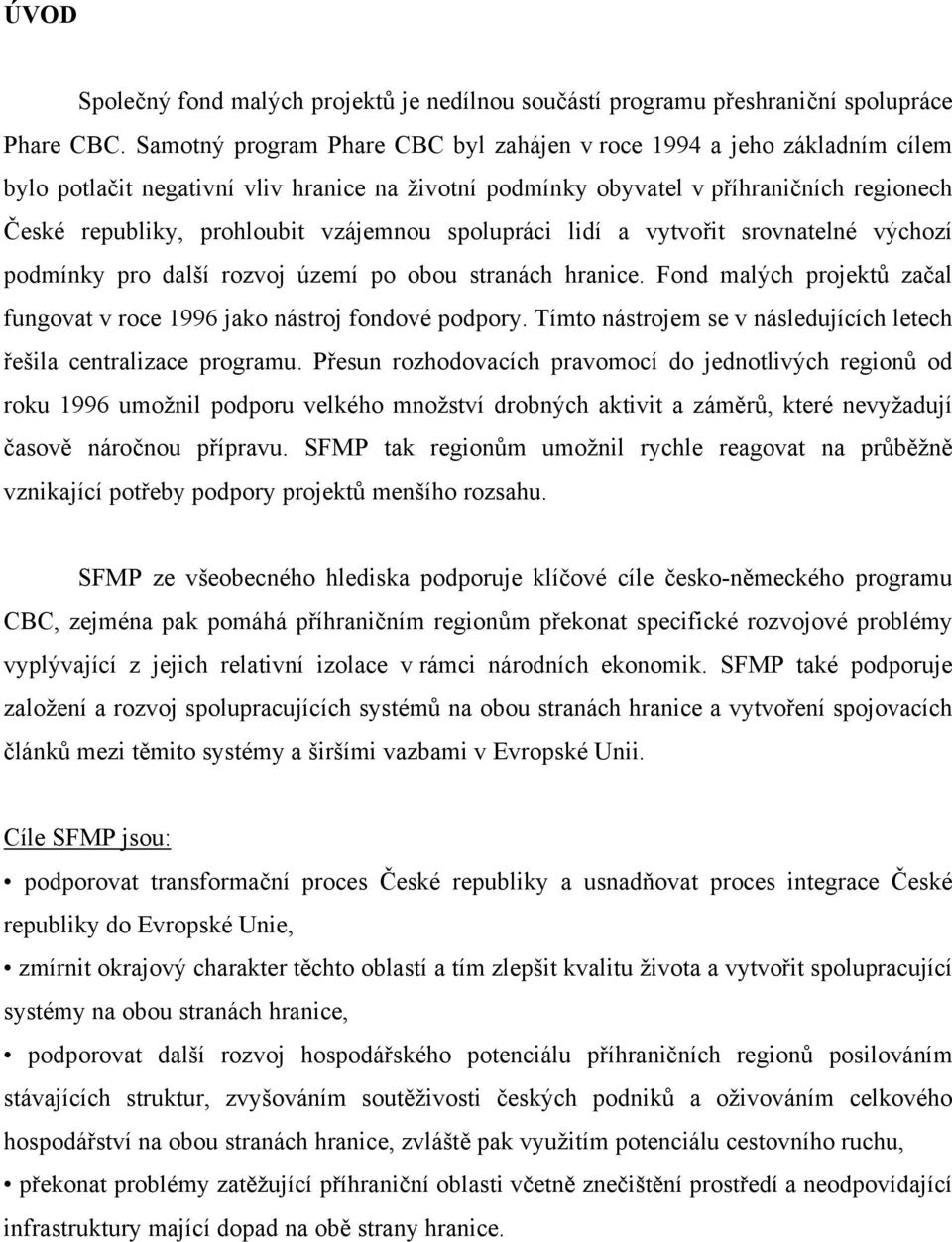 ÚVOD

Společný fond malých projektů je nedílnou součástí programu přeshraniční spolupráce Phare CBC. Samotný program Phare CBC byl zahájen v roce 1994 a jeho základním cílem bylo potlačit negativní vliv hranice na životní podmínky obyvatel v příhraničních regionech České republiky, prohloubit vzájemnou spolupráci lidí a vytvořit srovnatelné výchozí podmínky pro další rozvoj území po obou stranách hranice. Fond malých projektů začal fungovat v roce 1996 jako nástroj fondové podpory. Tímto nástrojem se v následujících letech řešila centralizace programu. Přesun rozhodovacích pravomocí do jednotlivých regionů od roku 1996 umožnil podporu velkého množství drobných aktivit a záměrů, které nevyžadují časově náročnou přípravu. SFMP tak regionům umožnil rychle reagovat na průběžně vznikající potřeby podpory projektů menšího rozsahu.

SFMP ze všeobecného hlediska podporuje klíčové cíle česko-německého programu CBC, zejména pak pomáhá příhraničním regionům překonat specifické rozvojové problémy vyplývající z jejich relativní izolace v rámci národních ekonomik. SFMP také podporuje založení a rozvoj spolupracujících systémů na obou stranách hranice a vytvoření spojovacích článků mezi těmito systémy a širšími vazbami v Evropské Unii.

Cíle SFMP jsou:
• podporovat transformační proces České republiky a usnadňovat proces integrace České republiky do Evropské Unie,
• zmírnit okrajový charakter těchto oblastí a tím zlepšit kvalitu života a vytvořit spolupracující systémy na obou stranách hranice,
• podporovat další rozvoj hospodářského potenciálu příhraničních regionů posilováním stávajících struktur, zvyšováním soutěživosti českých podniků a oživováním celkového hospodářství na obou stranách hranice, zvláště pak využitím potenciálu cestovního ruchu,
• překonat problémy zatěžující příhraniční oblasti včetně znečištění prostředí a neodpovídající infrastruktury mající dopad na obě strany hranice.